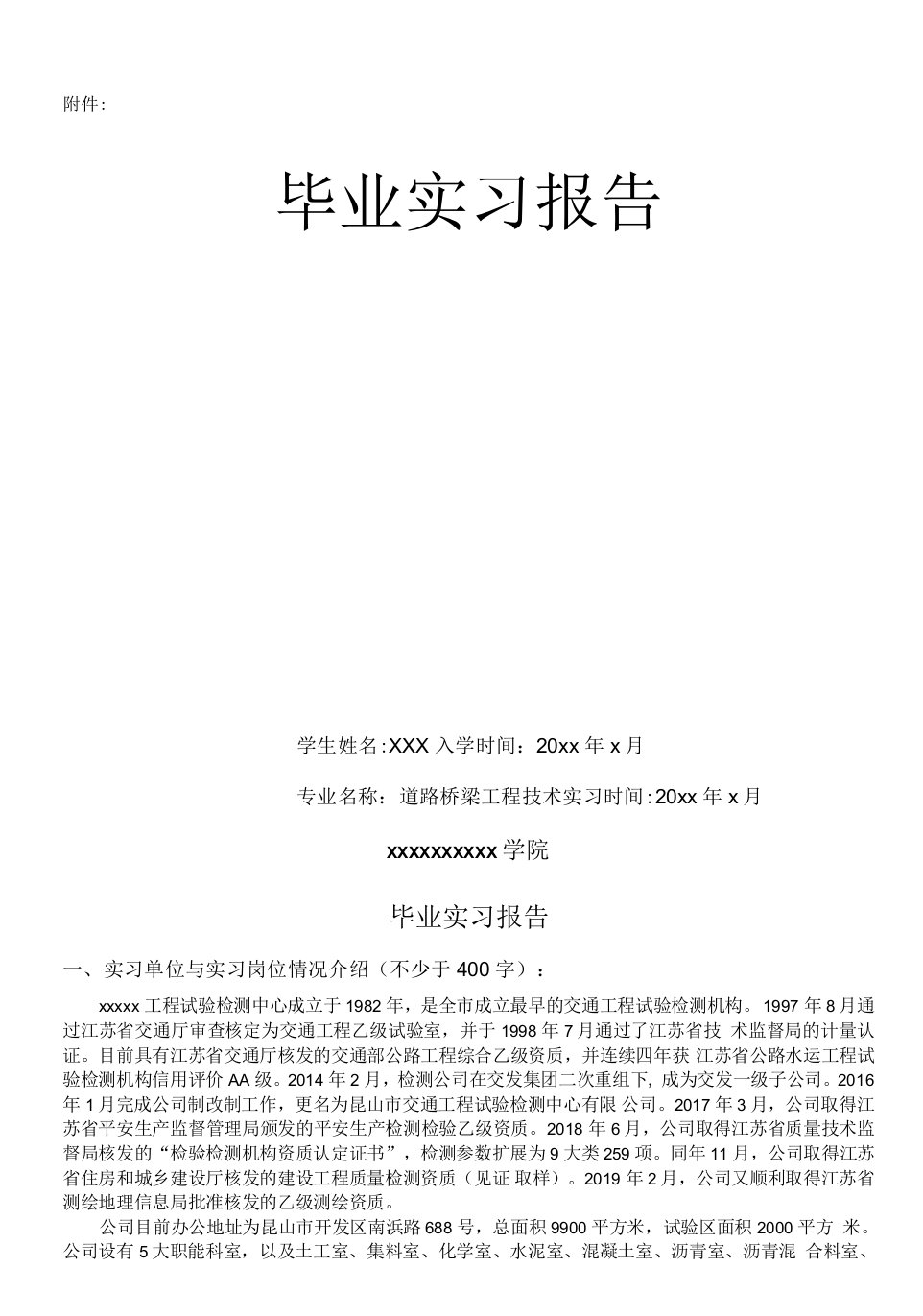 附件:

毕业实习报告

学生姓名:XXX 入学时间：20xx 年 x 月

专业名称：道路桥梁工程技术实习时间:20xx 年 x 月

xxxxxxxxxx 学院

毕业实习报告

一、实习单位与实习岗位情况介绍（不少于 400 字）：

xxxxx 工程试验检测中心成立于 1982 年，是全市成立最早的交通工程试验检测机构。1997 年 8 月通过江苏省交通厅审查核定为交通工程乙级试验室，并于 1998 年 7 月通过了江苏省技 术监督局的计量认证。目前具有江苏省交通厅核发的交通部公路工程综合乙级资质，并连续四年获 江苏省公路水运工程试验检测机构信用评价 AA 级。2014 年 2 月，检测公司在交发集团二次重组下, 成为交发一级子公司。2016 年 1 月完成公司制改制工作，更名为昆山市交通工程试验检测中心有限 公司。2017 年 3 月，公司取得江苏省平安生产监督管理局颁发的平安生产检测检验乙级资质。2018 年 6 月，公司取得江苏省质量技术监督局核发的“检验检测机构资质认定证书”，检测参数扩展为 9 大类 259 项。同年 11 月，公司取得江苏省住房和城乡建设厅核发的建设工程质量检测资质（见证 取样）。2019 年 2 月，公司又顺利取得江苏省测绘地理信息局批准核发的乙级测绘资质。

公司目前办公地址为昆山市开发区南浜路 688 号，总面积 9900 平方米，试验区面积 2000 平方 米。公司设有 5 大职能科室，以及土工室、集料室、化学室、水泥室、混凝土室、沥青室、沥青混 合料室、